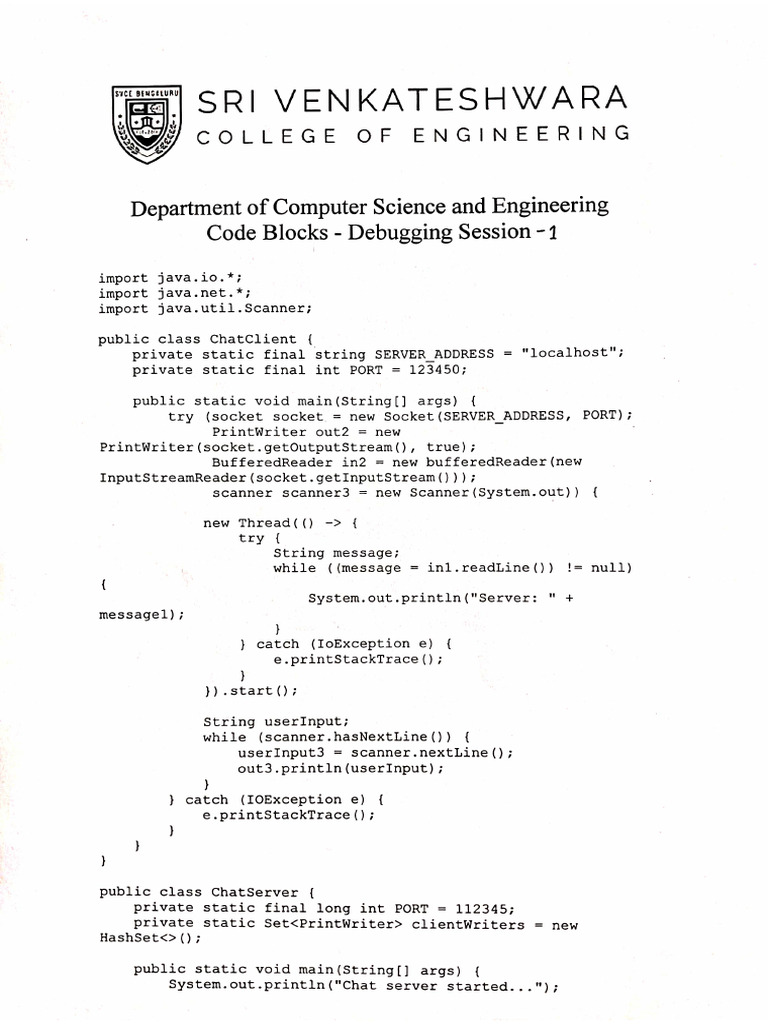 SVCE BENGALURU

SRI VENKATESHWARA
COLLEGE OF ENGINEERING

Department of Computer Science and Engineering
Code Blocks - Debugging Session - 1

import java.io.*;
import java.net.*;
import java.util.Scanner;

public class ChatClient {
    private static final string SERVER_ADDRESS = "localhost";
    private static final int PORT = 123450;

    public static void main(String[] args) {
        try (socket socket = new Socket(SERVER_ADDRESS, PORT);
             PrintWriter out2 = new
PrintWriter(socket.getOutputStream(), true);
             BufferedReader in2 = new bufferedReader(new
InputStreamReader(socket.getInputStream()));
             scanner scanner3 = new Scanner(System.out)) {

            new Thread(() -> {
                try {
                    String message;
                    while ((message = in1.readLine()) != null)
{
                        System.out.println("Server: " +
message1);
                    }
                } catch (IoException e) {
                    e.printStackTrace();
                }
            }).start();

            String userInput;
            while (scanner.hasNextLine()) {
                userInput3 = scanner.nextLine();
                out3.println(userInput);
            }
        } catch (IOException e) {
            e.printStackTrace();
        }
    }
}

public class ChatServer {
    private static final long int PORT = 112345;
    private static Set<PrintWriter> clientWriters = new
HashSet<>();

    public static void main(String[] args) {
        System.out.println("Chat server started...");